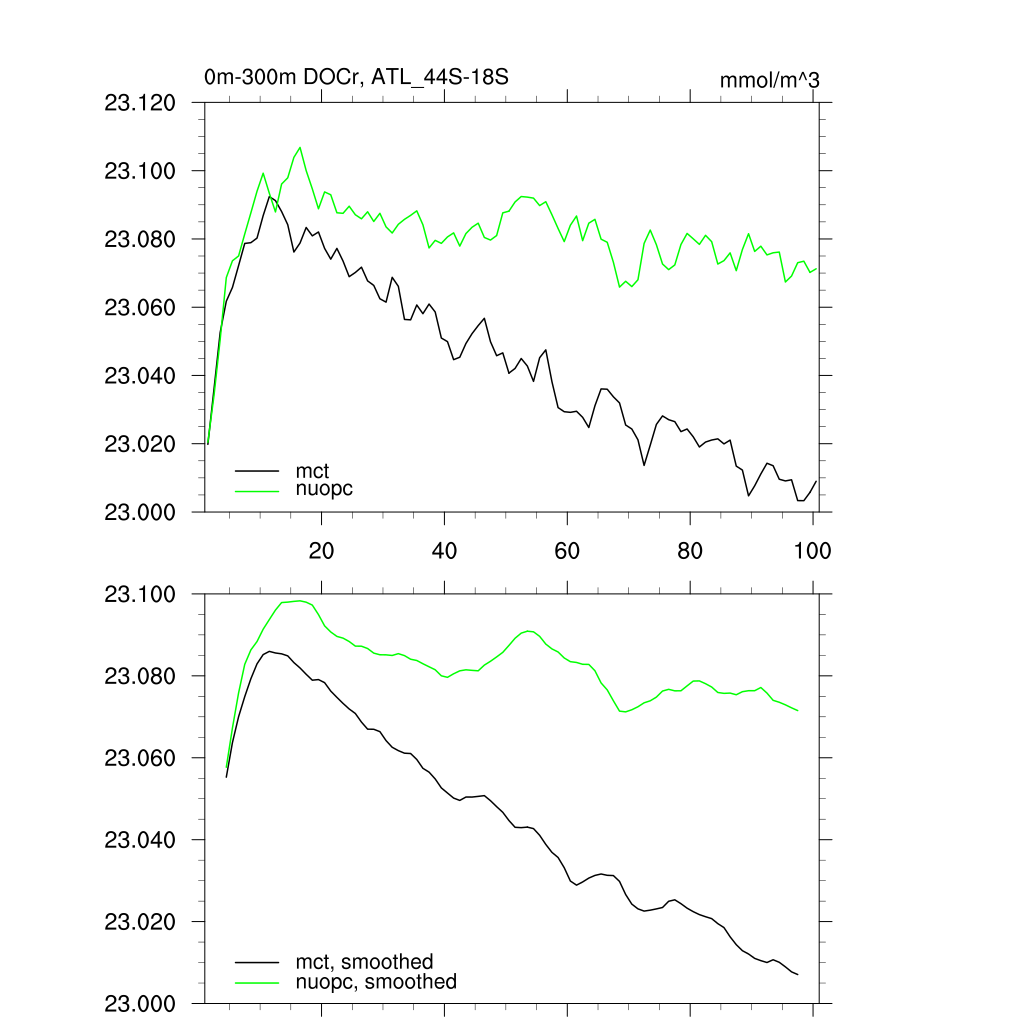 0m-300m DOCr, ATL_44S-18S

mmol/m^3

23.120
23.100
23.080
23.060
23.040
23.020
23.000

mct
nuopc

20
40
60
80
100

23.100
23.080
23.060
23.040
23.020
23.000

mct, smoothed
nuopc, smoothed